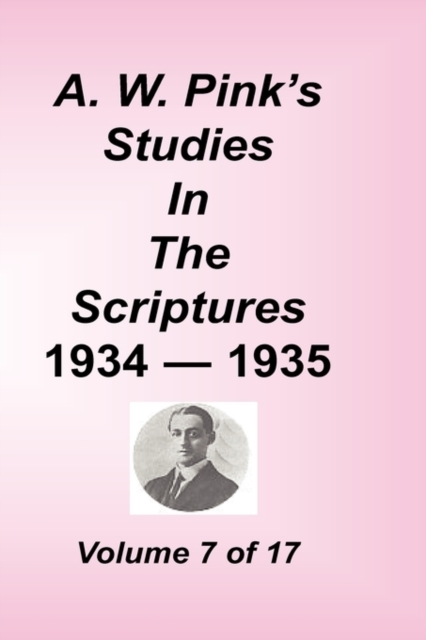 A. W. Pink's
Studies
In
The
Scriptures
1934 — 1935

Volume 7 of 17